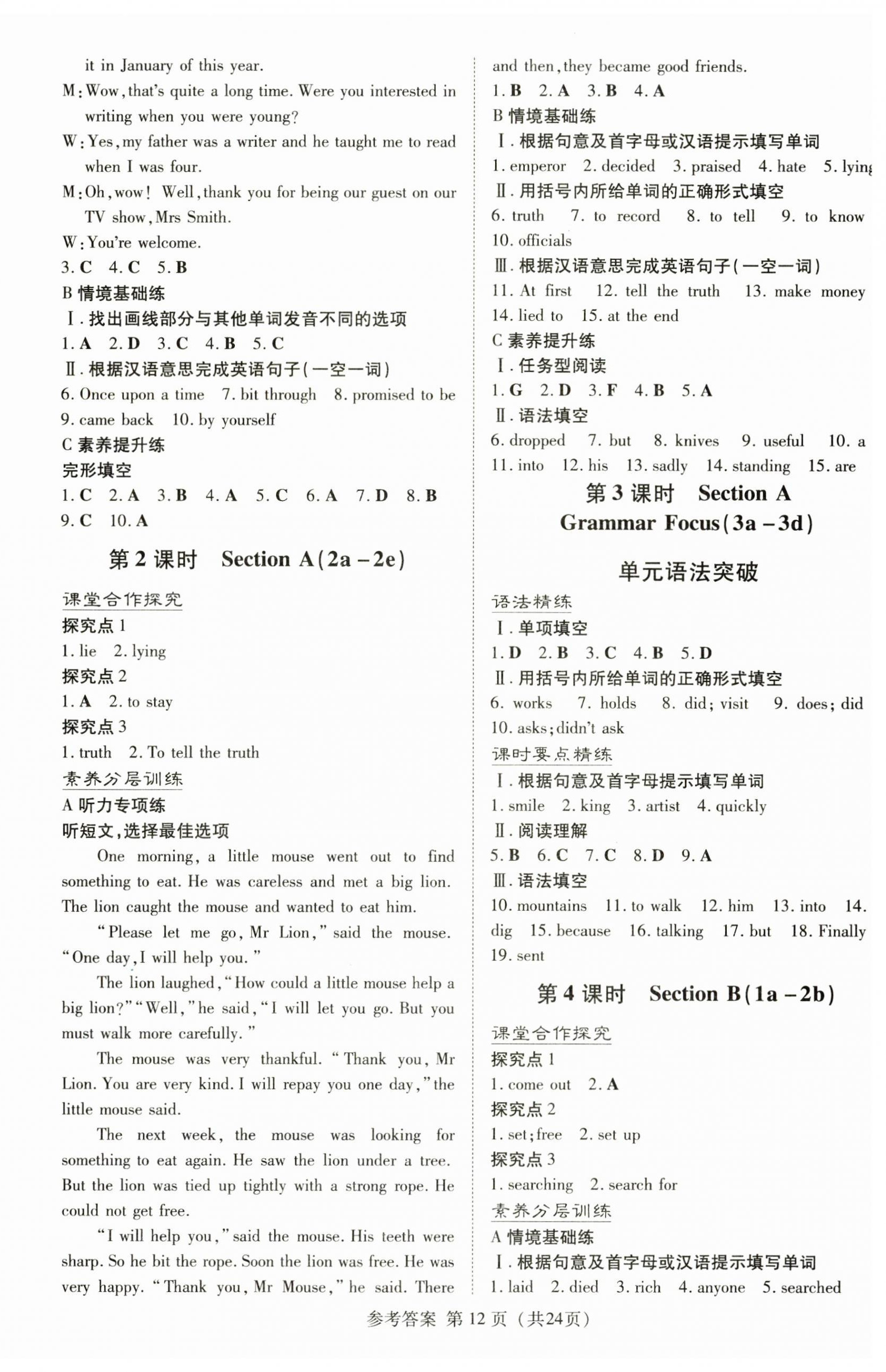 it in January of this year.

M: Wow, that's quite a long time. Were you interested in writing when you were young?

W: Yes, my father was a writer and he taught me to read when I was four.

M: Oh, wow! Well, thank you for being our guest on our TV show, Mrs Smith.

W: You're welcome.

3. C 4. C 5. B

B 情境基础练

Ⅰ. 找出画线部分与其他单词发音不同的选项

1. A 2. D 3. C 4. B 5. C

Ⅱ. 根据汉语意思完成英语句子(一空一词)

6. Once upon a time 7. bit through 8. promised to be 9. came back 10. by yourself

C 素养提升练

完形填空

1. C 2. A 3. B 4. A 5. C 6. A 7. D 8. B 9. C 10. A

第 2 课时 Section A(2a – 2e)

课堂合作探究

探究点 1

1. lie 2. lying

探究点 2

1. A 2. to stay

探究点 3

1. truth 2. To tell the truth

素养分层训练

A 听力专项练

听短文,选择最佳选项

One morning, a little mouse went out to find something to eat. He was careless and met a big lion. The lion caught the mouse and wanted to eat him.

"Please let me go, Mr Lion," said the mouse. "One day, I will help you."

The lion laughed, "How could a little mouse help a big lion?" "Well," he said, "I will let you go. But you must walk more carefully."

The mouse was very thankful. "Thank you, Mr Lion. You are very kind. I will repay you one day," the little mouse said.

The next week, the mouse was looking for something to eat again. He saw the lion under a tree. But the lion was tied up tightly with a strong rope. He could not get free.

"I will help you," said the mouse. His teeth were sharp. So he bit the rope. Soon the lion was free. He was very happy. "Thank you, Mr Mouse," he said. There and then, they became good friends.

1. B 2. A 3. B 4. A

B 情境基础练

Ⅰ. 根据句意及首字母或汉语提示填写单词

1. emperor 2. decided 3. praised 4. hate 5. lying

Ⅱ. 用括号内所给单词的正确形式填空

6. truth 7. to record 8. to tell 9. to know 10. officials

Ⅲ. 根据汉语意思完成英语句子(一空一词)

11. At first 12. tell the truth 13. make money 14. lied to 15. at the end

C 素养提升练

Ⅰ. 任务型阅读

1. G 2. D 3. F 4. B 5. A

Ⅱ. 语法填空

6. dropped 7. but 8. knives 9. useful 10. a 11. into 12. his 13. sadly 14. standing 15. are

第 3 课时 Section A Grammar Focus(3a – 3d)

单元语法突破

语法精练

Ⅰ. 单项填空

1. D 2. B 3. C 4. B 5. D

Ⅱ. 用括号内所给单词的正确形式填空

6. works 7. holds 8. did; visit 9. does; did 10. asks; didn't ask

课时要点精练

Ⅰ. 根据句意及首字母提示填写单词

1. smile 2. king 3. artist 4. quickly

Ⅱ. 阅读理解

5. B 6. C 7. C 8. D 9. A

Ⅲ. 语法填空

10. mountains 11. to walk 12. him 13. into 14. dig 15. because 16. talking 17. but 18. Finally 19. sent

第 4 课时 Section B(1a – 2b)

课堂合作探究

探究点 1

1. come out 2. A

探究点 2

1. set; free 2. set up

探究点 3

1. searching 2. search for

素养分层训练

A 情境基础练

Ⅰ. 根据句意及首字母或汉语提示填写单词

1. laid 2. died 3. rich 4. anyone 5. searched

参考答案 第 12 页 (共24页)